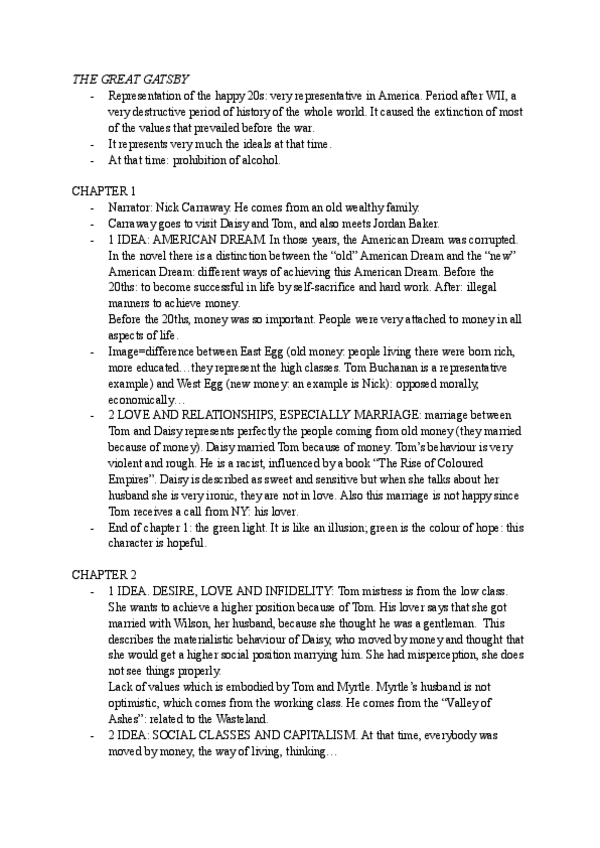 THE GREAT GATSBY

- Representation of the happy 20s: very representative in America. Period after WII, a very destructive period of history of the whole world. It caused the extinction of most of the values that prevailed before the war.
- It represents very much the ideals at that time.
- At that time: prohibition of alcohol.

CHAPTER 1

- Narrator: Nick Carraway. He comes from an old wealthy family.
- Carraway goes to visit Daisy and Tom, and also meets Jordan Baker.
- 1 IDEA: AMERICAN DREAM. In those years, the American Dream was corrupted. In the novel there is a distinction between the "old" American Dream and the "new" American Dream: different ways of achieving this American Dream. Before the 20ths: to become successful in life by self-sacrifice and hard work. After: illegal manners to achieve money.
Before the 20ths, money was so important. People were very attached to money in all aspects of life.
- Image=difference between East Egg (old money: people living there were born rich, more educated…they represent the high classes. Tom Buchanan is a representative example) and West Egg (new money: an example is Nick): opposed morally, economically…
- 2 LOVE AND RELATIONSHIPS, ESPECIALLY MARRIAGE: marriage between Tom and Daisy represents perfectly the people coming from old money (they married because of money). Daisy married Tom because of money. Tom's behaviour is very violent and rough. He is a racist, influenced by a book "The Rise of Coloured Empires". Daisy is described as sweet and sensitive but when she talks about her husband she is very ironic, they are not in love. Also this marriage is not happy since Tom receives a call from NY: his lover.
- End of chapter 1: the green light. It is like an illusion; green is the colour of hope: this character is hopeful.

CHAPTER 2

- 1 IDEA. DESIRE, LOVE AND INFIDELITY: Tom mistress is from the low class. She wants to achieve a higher position because of Tom. His lover says that she got married with Wilson, her husband, because she thought he was a gentleman. This describes the materialistic behaviour of Daisy, who moved by money and thought that she would get a higher social position marrying him. She had misperception, she does not see things properly.
Lack of values which is embodied by Tom and Myrtle. Myrtle's husband is not optimistic, which comes from the working class. He comes from the "Valley of Ashes": related to the Wasteland.
- 2 IDEA: SOCIAL CLASSES AND CAPITALISM. At that time, everybody was moved by money, the way of living, thinking…